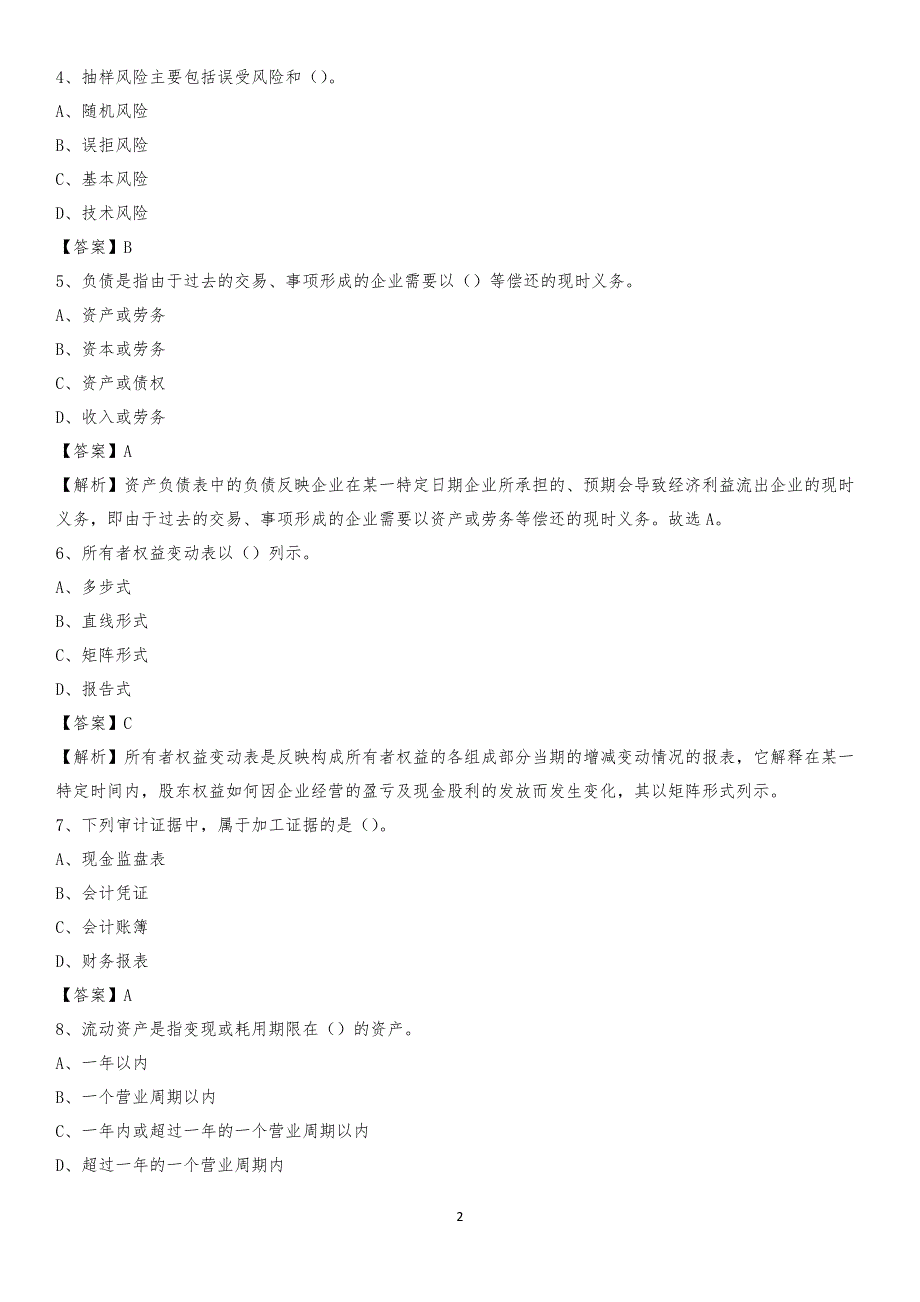 4、抽样风险主要包括误受风险和（）。

A、随机风险

B、误拒风险

C、基本风险

D、技术风险

【答案】B

5、负债是指由于过去的交易、事项形成的企业需要以（）等偿还的现时义务。

A、资产或劳务

B、资本或劳务

C、资产或债权

D、收入或劳务

【答案】A

【解析】资产负债表中的负债反映企业在某一特定日期企业所承担的、预期会导致经济利益流出企业的现时义务，即由于过去的交易、事项形成的企业需要以资产或劳务等偿还的现时义务。故选A。

6、所有者权益变动表以（）列示。

A、多步式

B、直线形式

C、矩阵形式

D、报告式

【答案】C

【解析】所有者权益变动表是反映构成所有者权益的各组成部分当期的增减变动情况的报表，它解释在某一特定时间内，股东权益如何因企业经营的盈亏及现金股利的发放而发生变化，其以矩阵形式列示。

7、下列审计证据中，属于加工证据的是（）。

A、现金监盘表

B、会计凭证

C、会计账簿

D、财务报表

【答案】A

8、流动资产是指变现或耗用期限在（）的资产。

A、一年以内

B、一个营业周期以内

C、一年内或超过一年的一个营业周期以内

D、超过一年的一个营业周期内

2